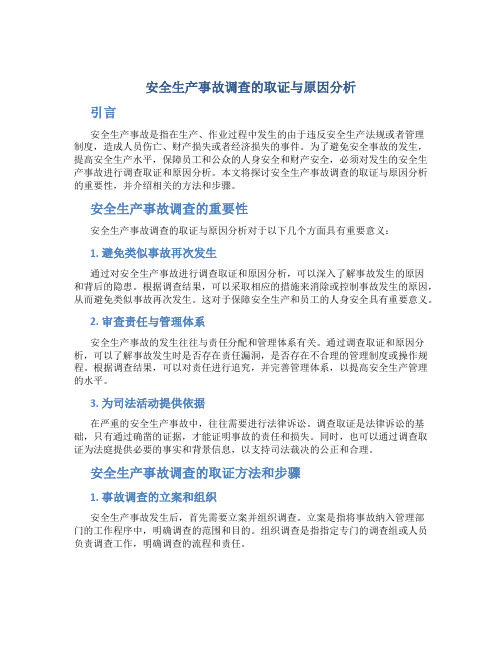 安全生产事故调查的取证与原因分析

引言

安全生产事故是指在生产、作业过程中发生的由于违反安全生产法规或者管理制度，造成人员伤亡、财产损失或者经济损失的事件。为了避免安全事故的发生，提高安全生产水平，保障员工和公众的人身安全和财产安全，必须对发生的安全生产事故进行调查取证和原因分析。本文将探讨安全生产事故调查的取证与原因分析的重要性，并介绍相关的方法和步骤。

安全生产事故调查的重要性

安全生产事故调查的取证与原因分析对于以下几个方面具有重要意义：

1. 避免类似事故再次发生

通过对安全生产事故进行调查取证和原因分析，可以深入了解事故发生的原因和背后的隐患。根据调查结果，可以采取相应的措施来消除或控制事故发生的原因，从而避免类似事故再次发生。这对于保障安全生产和员工的人身安全具有重要意义。

2. 审查责任与管理体系

安全生产事故的发生往往与责任分配和管理体系有关。通过调查取证和原因分析，可以了解事故发生时是否存在责任漏洞，是否存在不合理的管理制度或操作规程。根据调查结果，可以对责任进行追究，并完善管理体系，以提高安全生产管理的水平。

3. 为司法活动提供依据

在严重的安全生产事故中，往往需要进行法律诉讼。调查取证是法律诉讼的基础，只有通过确凿的证据，才能证明事故的责任和损失。同时，也可以通过调查取证为法庭提供必要的事实和背景信息，以支持司法裁决的公正和合理。

安全生产事故调查的取证方法和步骤

1. 事故调查的立案和组织

安全生产事故发生后，首先需要立案并组织调查。立案是指将事故纳入管理部门的工作程序中，明确调查的范围和目的。组织调查是指指定专门的调查组或人员负责调查工作，明确调查的流程和责任。